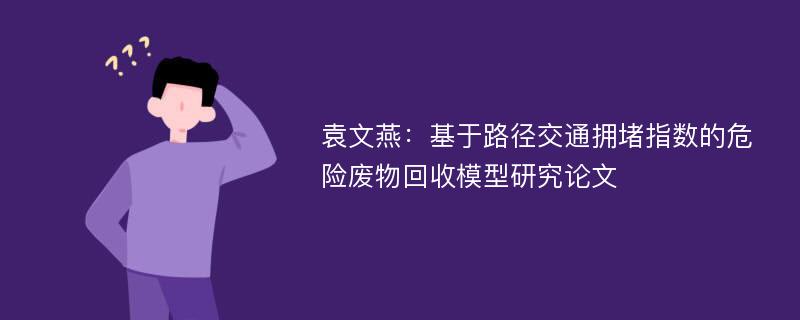 ???

袁文燕：基于路径交通拥堵指数的危险废物回收模型研究论文